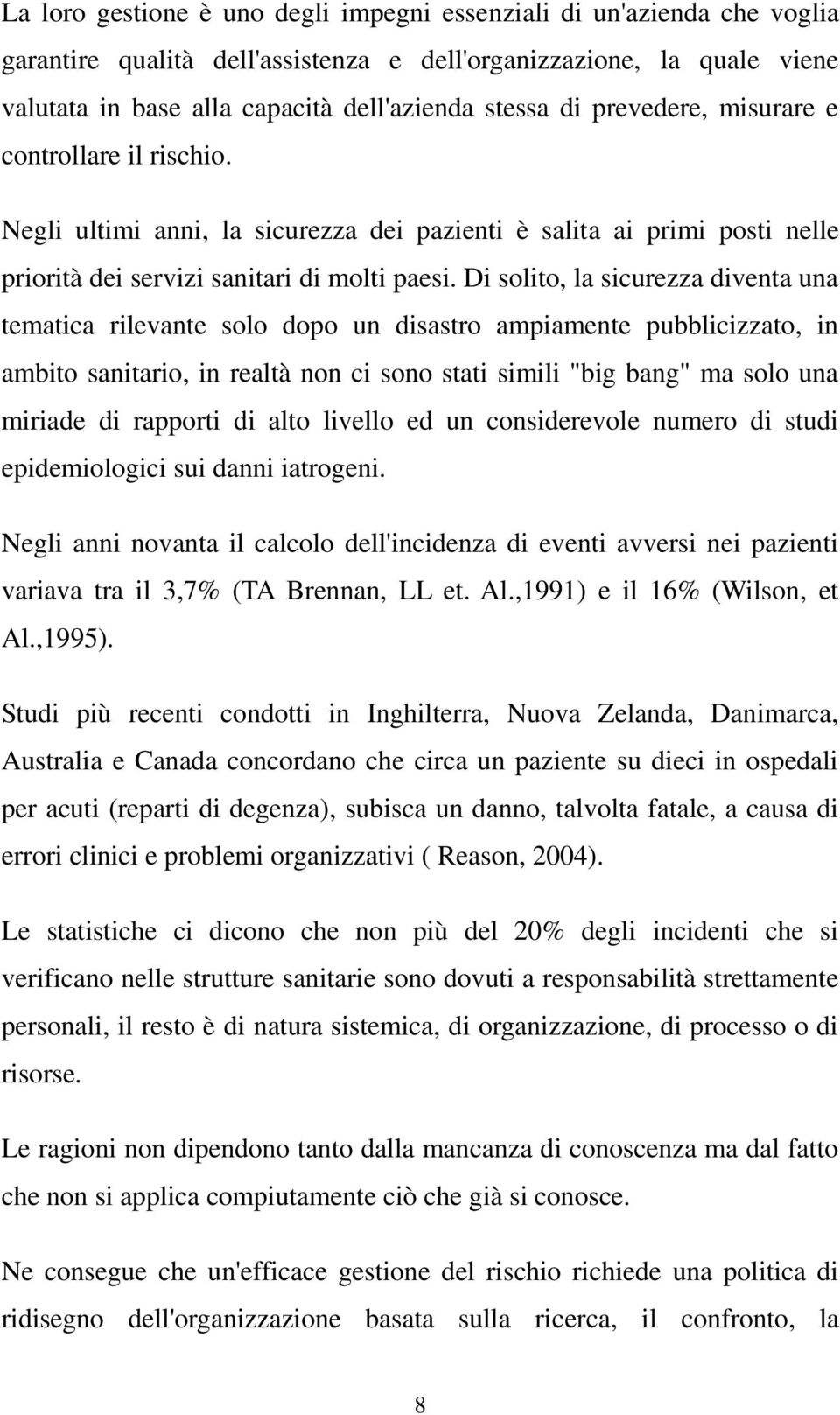 La loro gestione è uno degli impegni essenziali di un'azienda che voglia garantire qualità dell'assistenza e dell'organizzazione, la quale viene valutata in base alla capacità dell'azienda stessa di prevedere, misurare e controllare il rischio.

Negli ultimi anni, la sicurezza dei pazienti è salita ai primi posti nelle priorità dei servizi sanitari di molti paesi. Di solito, la sicurezza diventa una tematica rilevante solo dopo un disastro ampiamente pubblicizzato, in ambito sanitario, in realtà non ci sono stati simili "big bang" ma solo una miriade di rapporti di alto livello ed un considerevole numero di studi epidemiologici sui danni iatrogeni.

Negli anni novanta il calcolo dell'incidenza di eventi avversi nei pazienti variava tra il 3,7% (TA Brennan, LL et. Al.,1991) e il 16% (Wilson, et Al.,1995).

Studi più recenti condotti in Inghilterra, Nuova Zelanda, Danimarca, Australia e Canada concordano che circa un paziente su dieci in ospedali per acuti (reparti di degenza), subisca un danno, talvolta fatale, a causa di errori clinici e problemi organizzativi ( Reason, 2004).

Le statistiche ci dicono che non più del 20% degli incidenti che si verificano nelle strutture sanitarie sono dovuti a responsabilità strettamente personali, il resto è di natura sistemica, di organizzazione, di processo o di risorse.

Le ragioni non dipendono tanto dalla mancanza di conoscenza ma dal fatto che non si applica compiutamente ciò che già si conosce.

Ne consegue che un'efficace gestione del rischio richiede una politica di ridisegno dell'organizzazione basata sulla ricerca, il confronto, la

8